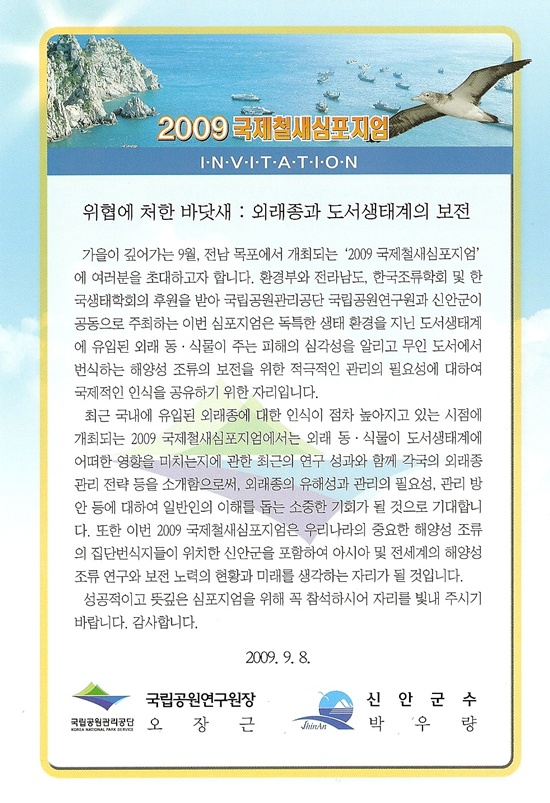 2009 국제철새심포지엄

I·N·V·I·T·A·T·I·O·N

위협에 처한 바닷새 : 외래종과 도서생태계의 보전

가을이 깊어가는 9월, 전남 목포에서 개최되는 '2009 국제철새심포지엄'에 여러분을 초대하고자 합니다. 환경부와 전라남도, 한국조류학회 및 한국생태학회의 후원을 받아 국립공원관리공단 국립공원연구원과 신안군이 공동으로 주최하는 이번 심포지엄은 독특한 생태 환경을 지닌 도서생태계에 유입된 외래 동·식물이 주는 피해의 심각성을 알리고 무인 도서에서 번식하는 해양성 조류의 보전을 위한 적극적인 관리의 필요성에 대하여 국제적인 인식을 공유하기 위한 자리입니다.

최근 국내에 유입된 외래종에 대한 인식이 점차 높아지고 있는 시점에 개최되는 2009 국제철새심포지엄에서는 외래 동·식물이 도서생태계에 어떠한 영향을 미치는지에 관한 최근의 연구 성과와 함께 각국의 외래종 관리 전략 등을 소개함으로써, 외래종의 유해성과 관리의 필요성, 관리 방안 등에 대하여 일반인의 이해를 돕는 소중한 기회가 될 것으로 기대합니다. 또한 이번 2009 국제철새심포지엄은 우리나라의 중요한 해양성 조류의 집단번식지들이 위치한 신안군을 포함하여 아시아 및 전세계의 해양성 조류 연구와 보전 노력의 현황과 미래를 생각하는 자리가 될 것입니다.

성공적이고 뜻깊은 심포지엄을 위해 꼭 참석하시어 자리를 빛내 주시기 바랍니다. 감사합니다.

2009. 9. 8.

국립공원관리공단
KOREA NATIONAL PARK SERVICE

국립공원연구원장
오 장 근

ShinAn

신 안 군 수
박 우 량